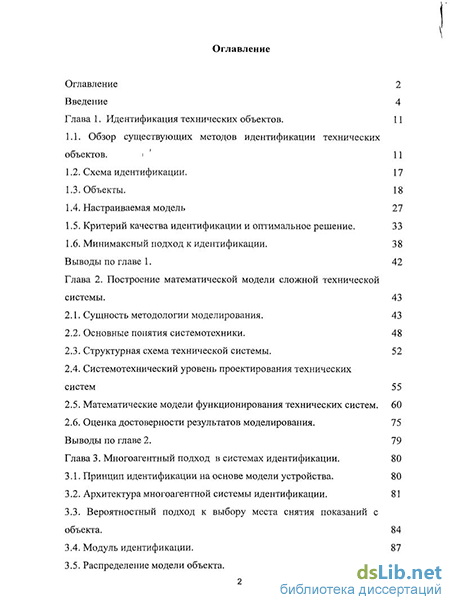 Оглавление

Оглавление 2
Введение 4
Глава 1. Идентификация технических объектов. 11
1.1. Обзор существующих методов идентификации технических объектов. 11
1.2. Схема идентификации. 17
1.3. Объекты. 18
1.4. Настраиваемая модель 27
1.5. Критерий качества идентификации и оптимальное решение. 33
1.6. Минимаксный подход к идентификации. 38
Выводы по главе 1. 42
Глава 2. Построение математической модели сложной технической системы. 43
2.1. Сущность методологии моделирования. 43
2.2. Основные понятия системотехники. 48
2.3. Структурная схема технической системы. 52
2.4. Системотехнический уровень проектирования технических систем 55
2.5. Математические модели функционирования технических систем. 60
2.6. Оценка достоверности результатов моделирования. 75
Выводы по главе 2. 79
Глава 3. Многоагентный подход в системах идентификации. 80
3.1. Принцип идентификации на основе модели устройства. 80
3.2. Архитектура многоагентной системы идентификации. 81
3.3. Вероятностный подход к выбору места снятия показаний с объекта. 84
3.4. Модуль идентификации. 87
3.5. Распределение модели объекта.

2

dsLib.net
библиотека диссертаций